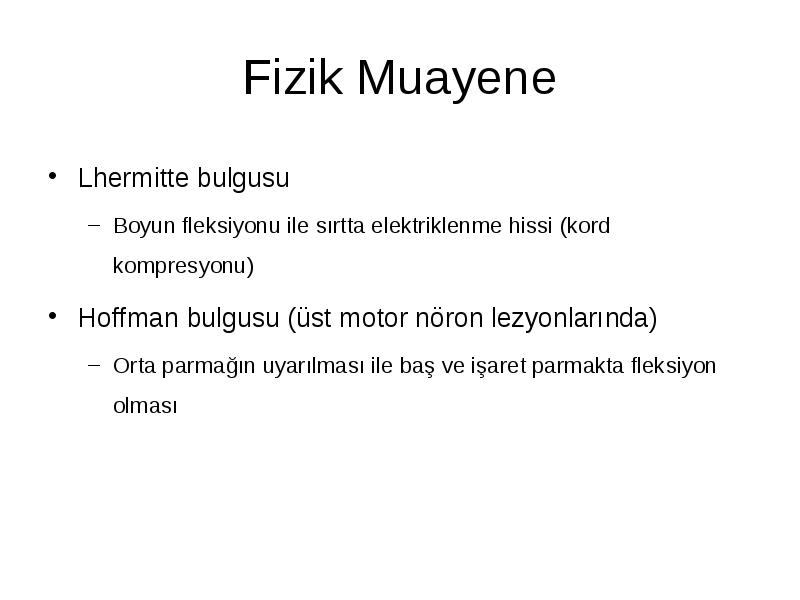 Fizik Muayene

• Lhermitte bulgusu

– Boyun fleksiyonu ile sırtta elektriklenme hissi (kord kompresyonu)

• Hoffman bulgusu (üst motor nöron lezyonlarında)

– Orta parmağın uyarılması ile baş ve işaret parmakta fleksiyon olması